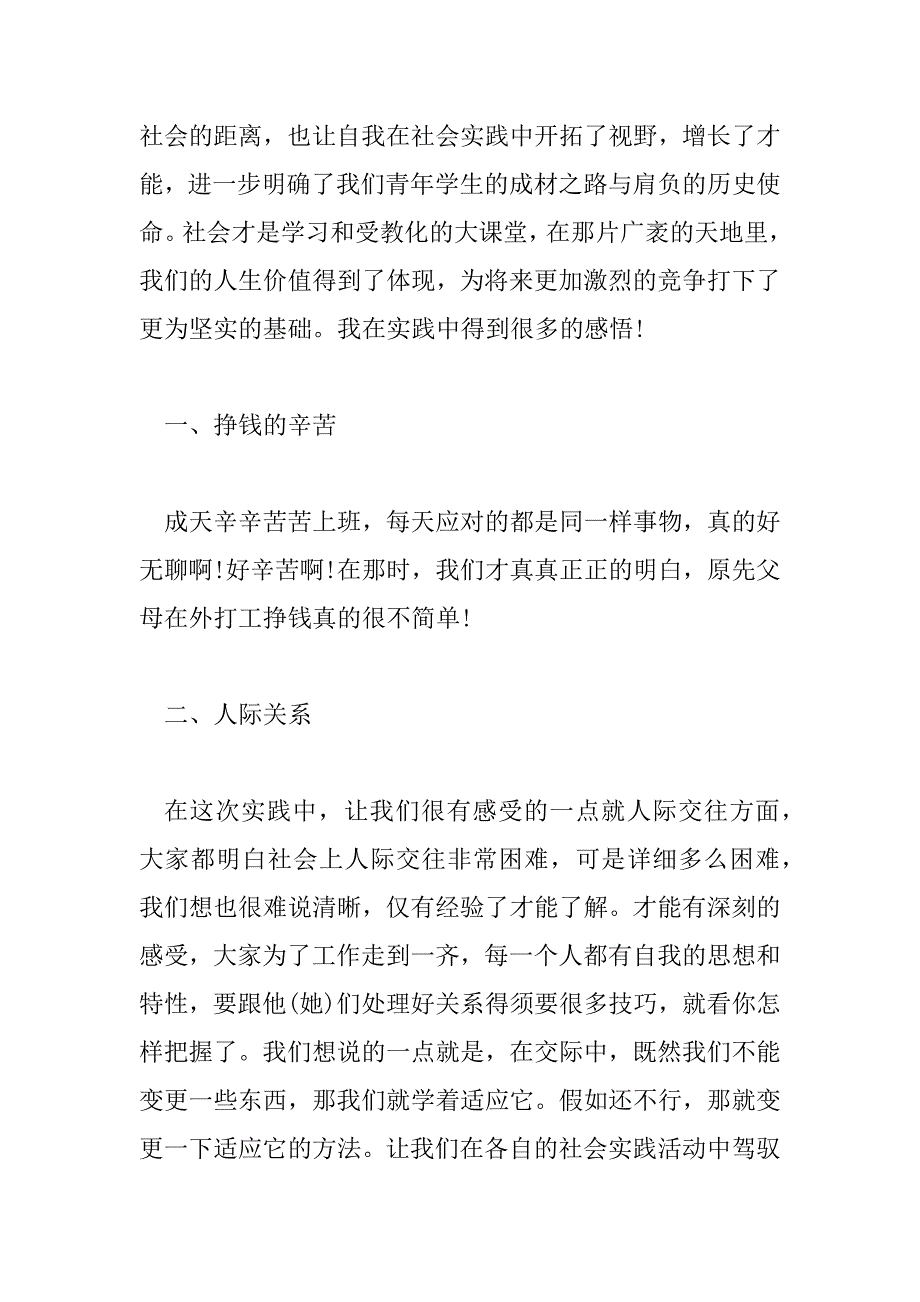 社会的距离，也让自我在社会实践中开拓了视野，增长了才能，进一步明确了我们青年学生的成材之路与肩负的历史使命。社会才是学习和受教化的大课堂，在那片广袤的天地里，我们的人生价值得到了体现，为将来更加激烈的竞争打下了更为坚实的基础。我在实践中得到很多的感悟!

一、挣钱的辛苦

成天辛辛苦苦上班，每天应对的都是同一样事物，真的好无聊啊!好辛苦啊!在那时，我们才真真正正的明白，原先父母在外打工挣钱真的很不简单!

二、人际关系

在这次实践中，让我们很有感受的一点就人际交往方面，大家都明白社会上人际交往非常困难，可是详细多么困难，我们想也很难说清晰，仅有经验了才能了解。才能有深刻的感受，大家为了工作走到一齐，每一个人都有自我的思想和特性，要跟他(她)们处理好关系得须要很多技巧，就看你怎样把握了。我们想说的一点就是，在交际中，既然我们不能变更一些东西，那我们就学着适应它。假如还不行，那就变更一下适应它的方法。让我们在各自的社会实践活动中驾驭